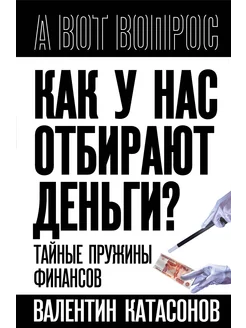 А ВОТ ВОПРОС

КАК У НАС ОТБИРАЮТ ДЕНЬГИ?

ТАЙНЫЕ ПРУЖИНЫ ФИНАНСОВ

ВАЛЕНТИН КАТАСОНОВ